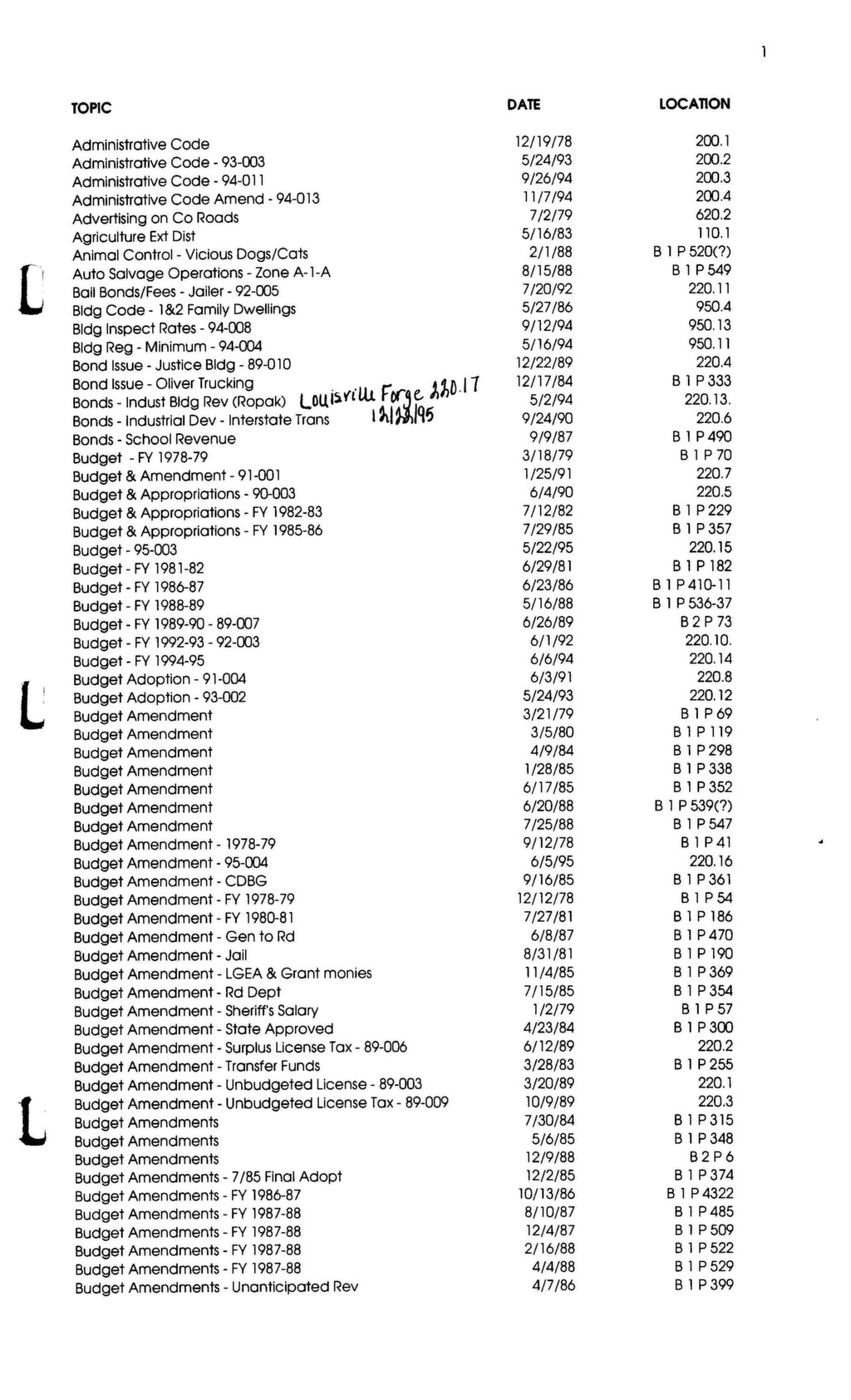 1

| TOPIC | DATE | LOCATION |
|---|---|---|
| Administrative Code | 12/19/78 | 200.1 |
| Administrative Code - 93-003 | 5/24/93 | 200.2 |
| Administrative Code - 94-011 | 9/26/94 | 200.3 |
| Administrative Code Amend - 94-013 | 11/7/94 | 200.4 |
| Advertising on Co Roads | 7/2/79 | 620.2 |
| Agriculture Ext Dist | 5/16/83 | 110.1 |
| Animal Control - Vicious Dogs/Cats | 2/1/88 | B 1 P 520(?) |
| Auto Salvage Operations - Zone A-1-A | 8/15/88 | B 1 P 549 |
| Bail Bonds/Fees - Jailer - 92-005 | 7/20/92 | 220.11 |
| Bldg Code - 1&2 Family Dwellings | 5/27/86 | 950.4 |
| Bldg Inspect Rates - 94-008 | 9/12/94 | 950.13 |
| Bldg Reg - Minimum - 94-004 | 5/16/94 | 950.11 |
| Bond Issue - Justice Bldg - 89-010 | 12/22/89 | 220.4 |
| Bond Issue - Oliver Trucking | 12/17/84 | B 1 P 333 |
| Bonds - Indust Bldg Rev (Ropak) Louisville Forge 220.17 12/28/95 | 5/2/94 | 220.13. |
| Bonds - Industrial Dev - Interstate Trans | 9/24/90 | 220.6 |
| Bonds - School Revenue | 9/9/87 | B 1 P 490 |
| Budget - FY 1978-79 | 3/18/79 | B 1 P 70 |
| Budget & Amendment - 91-001 | 1/25/91 | 220.7 |
| Budget & Appropriations - 90-003 | 6/4/90 | 220.5 |
| Budget & Appropriations - FY 1982-83 | 7/12/82 | B 1 P 229 |
| Budget & Appropriations - FY 1985-86 | 7/29/85 | B 1 P 357 |
| Budget - 95-003 | 5/22/95 | 220.15 |
| Budget - FY 1981-82 | 6/29/81 | B 1 P 182 |
| Budget - FY 1986-87 | 6/23/86 | B 1 P 410-11 |
| Budget - FY 1988-89 | 5/16/88 | B 1 P 536-37 |
| Budget - FY 1989-90 - 89-007 | 6/26/89 | B 2 P 73 |
| Budget - FY 1992-93 - 92-003 | 6/1/92 | 220.10. |
| Budget - FY 1994-95 | 6/6/94 | 220.14 |
| Budget Adoption - 91-004 | 6/3/91 | 220.8 |
| Budget Adoption - 93-002 | 5/24/93 | 220.12 |
| Budget Amendment | 3/21/79 | B 1 P 69 |
| Budget Amendment | 3/5/80 | B 1 P 119 |
| Budget Amendment | 4/9/84 | B 1 P 298 |
| Budget Amendment | 1/28/85 | B 1 P 338 |
| Budget Amendment | 6/17/85 | B 1 P 352 |
| Budget Amendment | 6/20/88 | B 1 P 539(?) |
| Budget Amendment | 7/25/88 | B 1 P 547 |
| Budget Amendment - 1978-79 | 9/12/78 | B 1 P 41 |
| Budget Amendment - 95-004 | 6/5/95 | 220.16 |
| Budget Amendment - CDBG | 9/16/85 | B 1 P 361 |
| Budget Amendment - FY 1978-79 | 12/12/78 | B 1 P 54 |
| Budget Amendment - FY 1980-81 | 7/27/81 | B 1 P 186 |
| Budget Amendment - Gen to Rd | 6/8/87 | B 1 P 470 |
| Budget Amendment - Jail | 8/31/81 | B 1 P 190 |
| Budget Amendment - LGEA & Grant monies | 11/4/85 | B 1 P 369 |
| Budget Amendment - Rd Dept | 7/15/85 | B 1 P 354 |
| Budget Amendment - Sheriff's Salary | 1/2/79 | B 1 P 57 |
| Budget Amendment - State Approved | 4/23/84 | B 1 P 300 |
| Budget Amendment - Surplus License Tax - 89-006 | 6/12/89 | 220.2 |
| Budget Amendment - Transfer Funds | 3/28/83 | B 1 P 255 |
| Budget Amendment - Unbudgeted License - 89-003 | 3/20/89 | 220.1 |
| Budget Amendment - Unbudgeted License Tax - 89-009 | 10/9/89 | 220.3 |
| Budget Amendments | 7/30/84 | B 1 P 315 |
| Budget Amendments | 5/6/85 | B 1 P 348 |
| Budget Amendments | 12/9/88 | B 2 P 6 |
| Budget Amendments - 7/85 Final Adopt | 12/2/85 | B 1 P 374 |
| Budget Amendments - FY 1986-87 | 10/13/86 | B 1 P 4322 |
| Budget Amendments - FY 1987-88 | 8/10/87 | B 1 P 485 |
| Budget Amendments - FY 1987-88 | 12/4/87 | B 1 P 509 |
| Budget Amendments - FY 1987-88 | 2/16/88 | B 1 P 522 |
| Budget Amendments - FY 1987-88 | 4/4/88 | B 1 P 529 |
| Budget Amendments - Unanticipated Rev | 4/7/86 | B 1 P 399 |